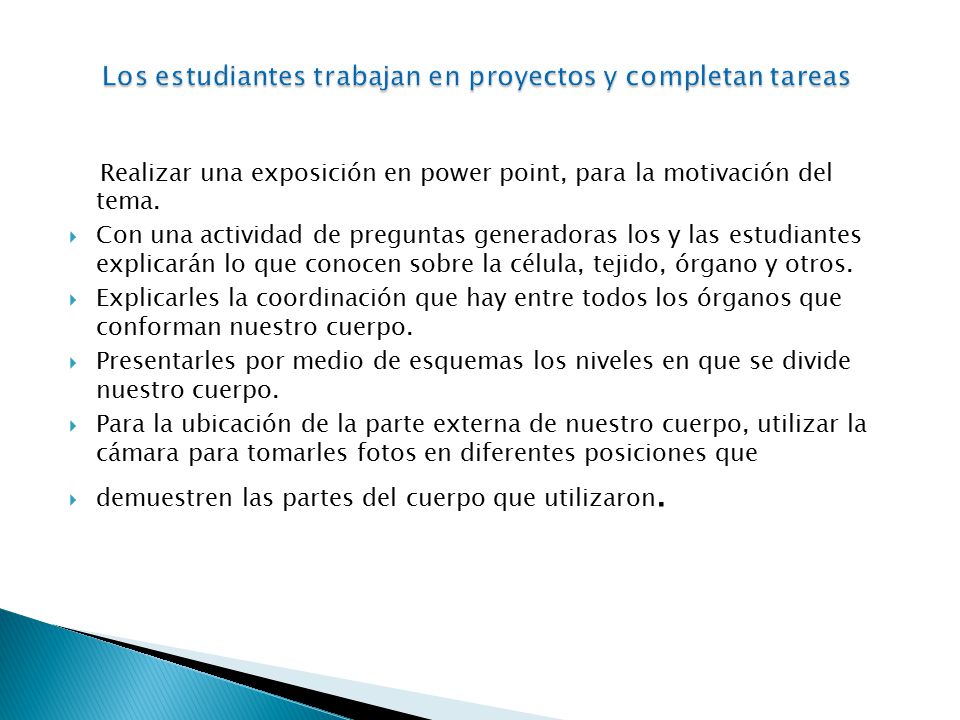 Los estudiantes trabajan en proyectos y completan tareas

Realizar una exposición en power point, para la motivación del tema.

Con una actividad de preguntas generadoras los y las estudiantes explicarán lo que conocen sobre la célula, tejido, órgano y otros.

Explicarles la coordinación que hay entre todos los órganos que conforman nuestro cuerpo.

Presentarles por medio de esquemas los niveles en que se divide nuestro cuerpo.

Para la ubicación de la parte externa de nuestro cuerpo, utilizar la cámara para tomarles fotos en diferentes posiciones que

demuestren las partes del cuerpo que utilizaron.